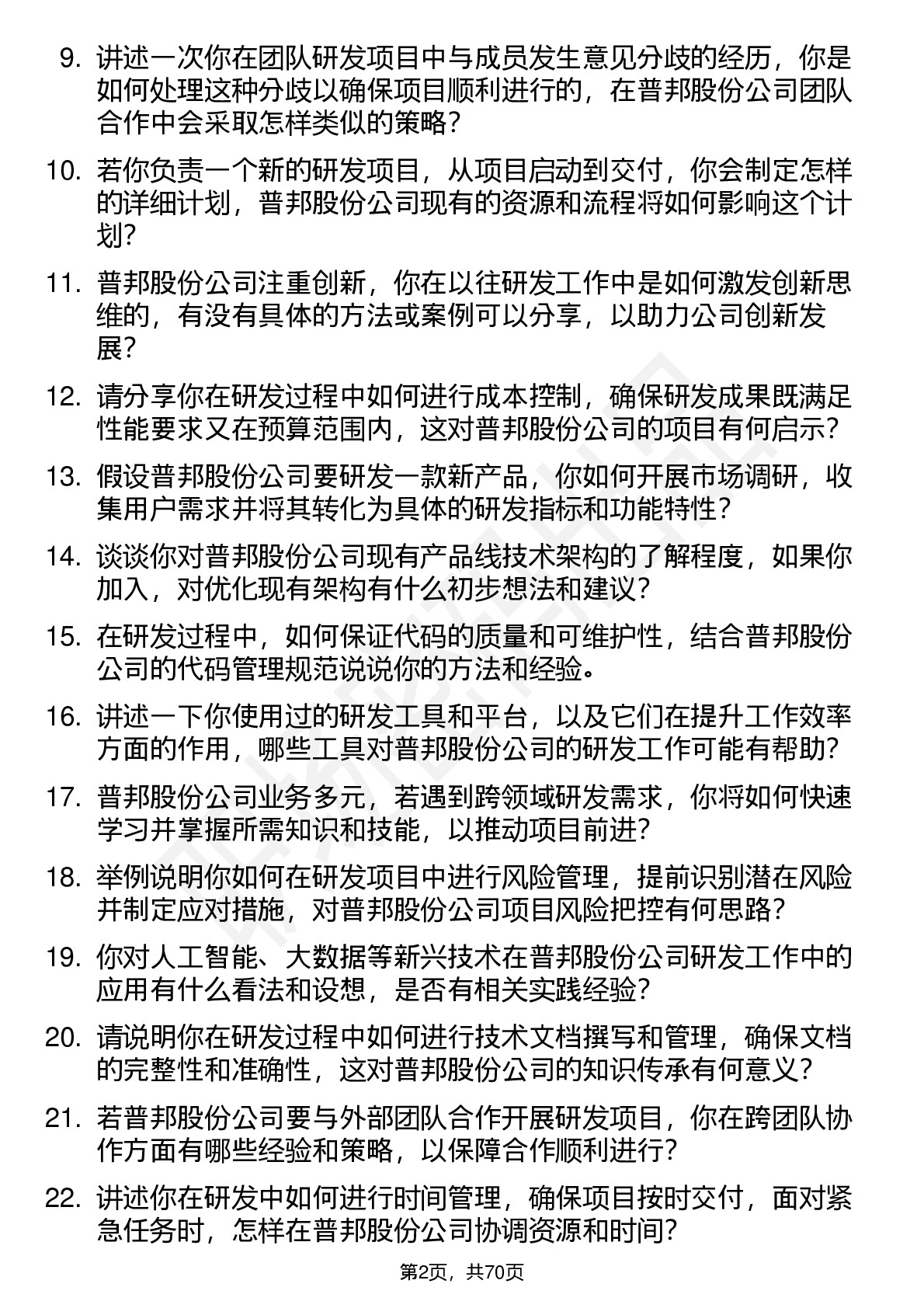 9. 讲述一次你在团队研发项目中与成员发生意见分歧的经历，你是如何处理这种分歧以确保项目顺利进行的，在普邦股份公司团队合作中会采取怎样类似的策略？

10. 若你负责一个新的研发项目，从项目启动到交付，你会制定怎样的详细计划，普邦股份公司现有的资源和流程将如何影响这个计划？

11. 普邦股份公司注重创新，你在以往研发工作中是如何激发创新思维的，有没有具体的方法或案例可以分享，以助力公司创新发展？

12. 请分享你在研发过程中如何进行成本控制，确保研发成果既满足性能要求又在预算范围内，这对普邦股份公司的项目有何启示？

13. 假设普邦股份公司要研发一款新产品，你如何开展市场调研，收集用户需求并将其转化为具体的研发指标和功能特性？

14. 谈谈你对普邦股份公司现有产品线技术架构的了解程度，如果你加入，对优化现有架构有什么初步想法和建议？

15. 在研发过程中，如何保证代码的质量和可维护性，结合普邦股份公司的代码管理规范说说你的方法和经验。

16. 讲述一下你使用过的研发工具和平台，以及它们在提升工作效率方面的作用，哪些工具对普邦股份公司的研发工作可能有帮助？

17. 普邦股份公司业务多元，若遇到跨领域研发需求，你将如何快速学习并掌握所需知识和技能，以推动项目前进？

18. 举例说明你如何在研发项目中进行风险管理，提前识别潜在风险并制定应对措施，对普邦股份公司项目风险把控有何思路？

19. 你对人工智能、大数据等新兴技术在普邦股份公司研发工作中的应用有什么看法和设想，是否有相关实践经验？

20. 请说明你在研发过程中如何进行技术文档撰写和管理，确保文档的完整性和准确性，这对普邦股份公司的知识传承有何意义？

21. 若普邦股份公司要与外部团队合作开展研发项目，你在跨团队协作方面有哪些经验和策略，以保障合作顺利进行？

22. 讲述你在研发中如何进行时间管理，确保项目按时交付，面对紧急任务时，怎样在普邦股份公司协调资源和时间？

第2页，共70页